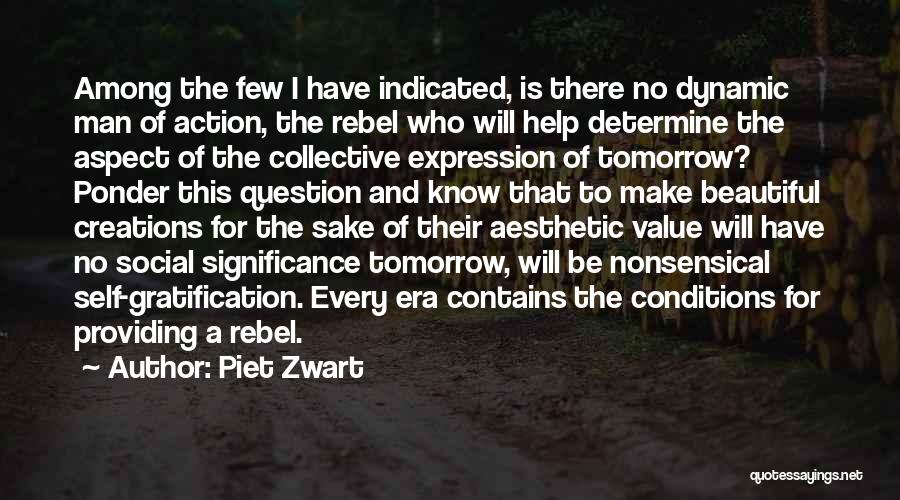 Among the few I have indicated, is there no dynamic man of action, the rebel who will help determine the aspect of the collective expression of tomorrow? Ponder this question and know that to make beautiful creations for the sake of their aesthetic value will have no social significance tomorrow, will be nonsensical self-gratification. Every era contains the conditions for providing a rebel.

Author: Piet Zwart

quotessayings.net